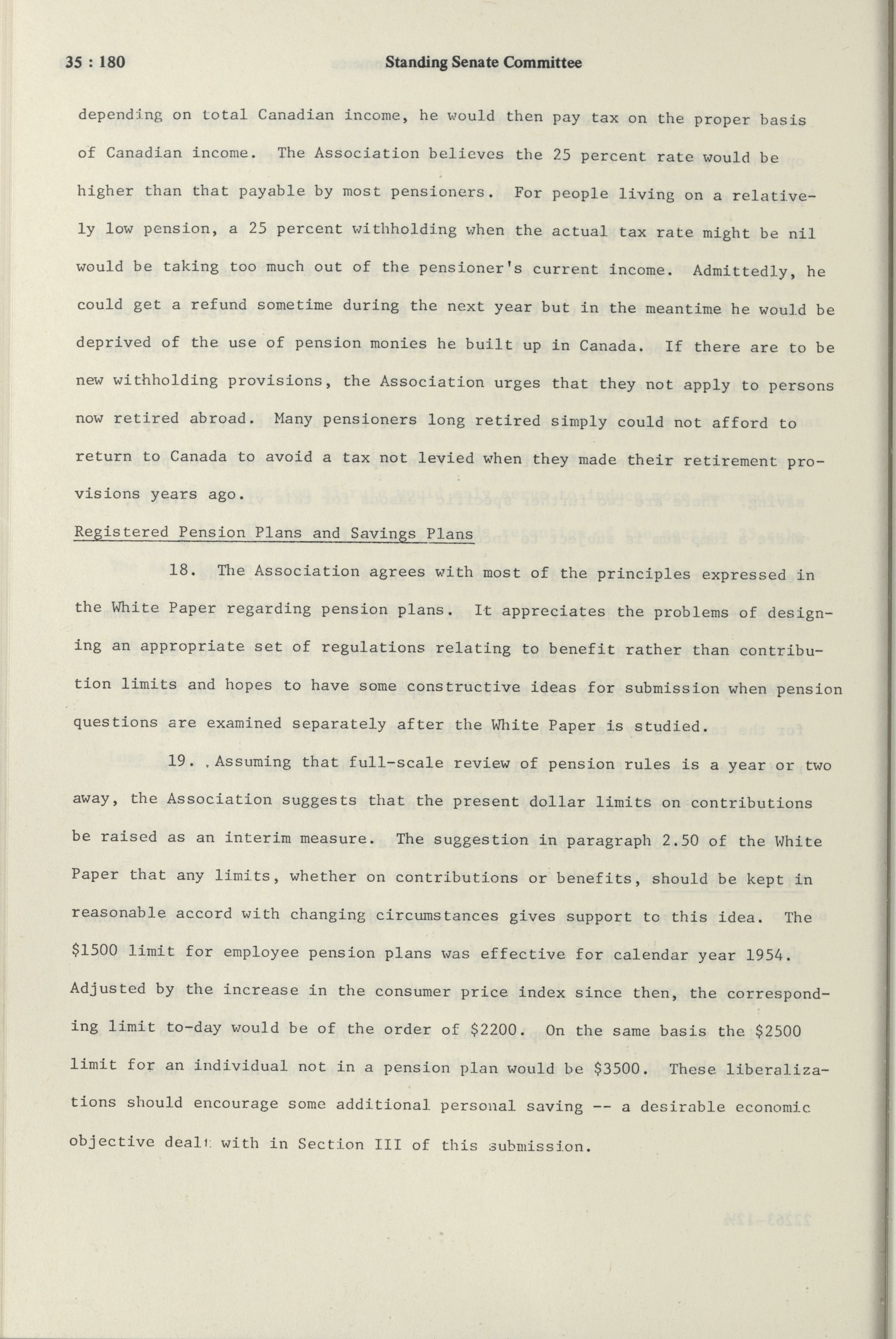 35 : 180 Standing Senate Committee

depending on total Canadian income, he would then pay tax on the proper basis of Canadian income. The Association believes the 25 percent rate would be higher than that payable by most pensioners. For people living on a relatively low pension, a 25 percent withholding when the actual tax rate might be nil would be taking too much out of the pensioner's current income. Admittedly, he could get a refund sometime during the next year but in the meantime he would be deprived of the use of pension monies he built up in Canada. If there are to be new withholding provisions, the Association urges that they not apply to persons now retired abroad. Many pensioners long retired simply could not afford to return to Canada to avoid a tax not levied when they made their retirement provisions years ago.

Registered Pension Plans and Savings Plans

18. The Association agrees with most of the principles expressed in the White Paper regarding pension plans. It appreciates the problems of designing an appropriate set of regulations relating to benefit rather than contribution limits and hopes to have some constructive ideas for submission when pension questions are examined separately after the White Paper is studied.

19. Assuming that full-scale review of pension rules is a year or two away, the Association suggests that the present dollar limits on contributions be raised as an interim measure. The suggestion in paragraph 2.50 of the White Paper that any limits, whether on contributions or benefits, should be kept in reasonable accord with changing circumstances gives support to this idea. The \$1500 limit for employee pension plans was effective for calendar year 1954. Adjusted by the increase in the consumer price index since then, the corresponding limit to-day would be of the order of \$2200. On the same basis the \$2500 limit for an individual not in a pension plan would be \$3500. These liberalizations should encourage some additional personal saving -- a desirable economic objective dealt with in Section III of this submission.